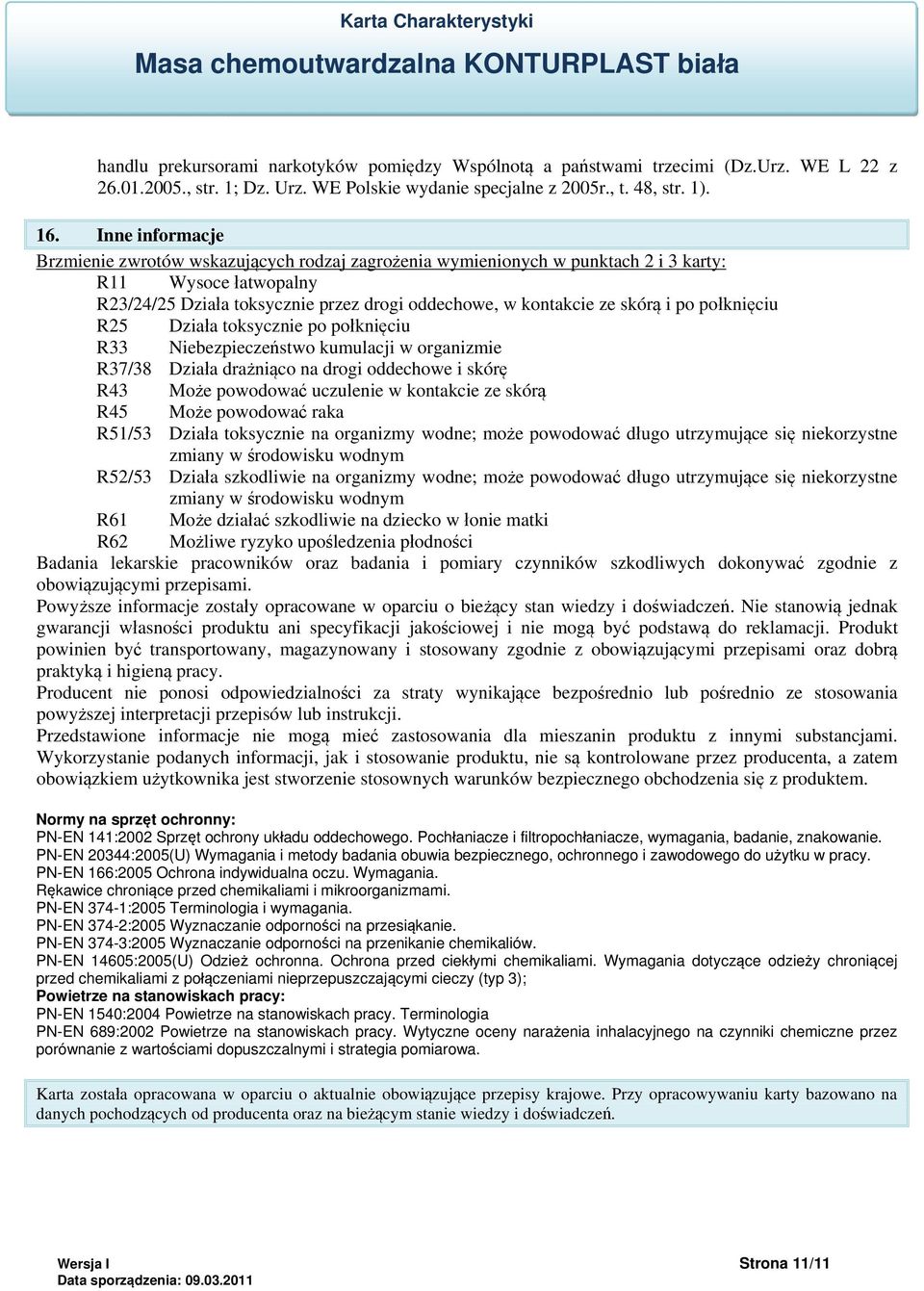 Karta Charakterystyki
Masa chemoutwardzalna KONTURPLAST biała

handlu prekursorami narkotyków pomiędzy Wspólnotą a państwami trzecimi (Dz.Urz. WE L 22 z 26.01.2005., str. 1; Dz. Urz. WE Polskie wydanie specjalne z 2005r., t. 48, str. 1).

16. Inne informacje
Brzmienie zwrotów wskazujących rodzaj zagrożenia wymienionych w punktach 2 i 3 karty:
R11 Wysoce łatwopalny
R23/24/25 Działa toksycznie przez drogi oddechowe, w kontakcie ze skórą i po połknięciu
R25 Działa toksycznie po połknięciu
R33 Niebezpieczeństwo kumulacji w organizmie
R37/38 Działa drażniąco na drogi oddechowe i skórę
R43 Może powodować uczulenie w kontakcie ze skórą
R45 Może powodować raka
R51/53 Działa toksycznie na organizmy wodne; może powodować długo utrzymujące się niekorzystne zmiany w środowisku wodnym
R52/53 Działa szkodliwie na organizmy wodne; może powodować długo utrzymujące się niekorzystne zmiany w środowisku wodnym
R61 Może działać szkodliwie na dziecko w łonie matki
R62 Możliwe ryzyko upośledzenia płodności
Badania lekarskie pracowników oraz badania i pomiary czynników szkodliwych dokonywać zgodnie z obowiązującymi przepisami.
Powyższe informacje zostały opracowane w oparciu o bieżący stan wiedzy i doświadczeń. Nie stanowią jednak gwarancji własności produktu ani specyfikacji jakościowej i nie mogą być podstawą do reklamacji. Produkt powinien być transportowany, magazynowany i stosowany zgodnie z obowiązującymi przepisami oraz dobrą praktyką i higieną pracy.
Producent nie ponosi odpowiedzialności za straty wynikające bezpośrednio lub pośrednio ze stosowania powyższej interpretacji przepisów lub instrukcji.
Przedstawione informacje nie mogą mieć zastosowania dla mieszanin produktu z innymi substancjami. Wykorzystanie podanych informacji, jak i stosowanie produktu, nie są kontrolowane przez producenta, a zatem obowiązkiem użytkownika jest stworzenie stosownych warunków bezpiecznego obchodzenia się z produktem.

Normy na sprzęt ochronny:
PN-EN 141:2002 Sprzęt ochrony układu oddechowego. Pochłaniacze i filtropochłaniacze, wymagania, badanie, znakowanie.
PN-EN 20344:2005(U) Wymagania i metody badania obuwia bezpiecznego, ochronnego i zawodowego do użytku w pracy.
PN-EN 166:2005 Ochrona indywidualna oczu. Wymagania.
Rękawice chroniące przed chemikaliami i mikroorganizmami.
PN-EN 374-1:2005 Terminologia i wymagania.
PN-EN 374-2:2005 Wyznaczanie odporności na przesiąkanie.
PN-EN 374-3:2005 Wyznaczanie odporności na przenikanie chemikaliów.
PN-EN 14605:2005(U) Odzież ochronna. Ochrona przed ciekłymi chemikaliami. Wymagania dotyczące odzieży chroniącej przed chemikaliami z połączeniami nieprzepuszczającymi cieczy (typ 3);
Powietrze na stanowiskach pracy:
PN-EN 1540:2004 Powietrze na stanowiskach pracy. Terminologia
PN-EN 689:2002 Powietrze na stanowiskach pracy. Wytyczne oceny narażenia inhalacyjnego na czynniki chemiczne przez porównanie z wartościami dopuszczalnymi i strategia pomiarowa.

Karta została opracowana w oparciu o aktualnie obowiązujące przepisy krajowe. Przy opracowywaniu karty bazowano na danych pochodzących od producenta oraz na bieżącym stanie wiedzy i doświadczeń.

Wersja I
Data sporządzenia: 09.03.2011
Strona 11/11